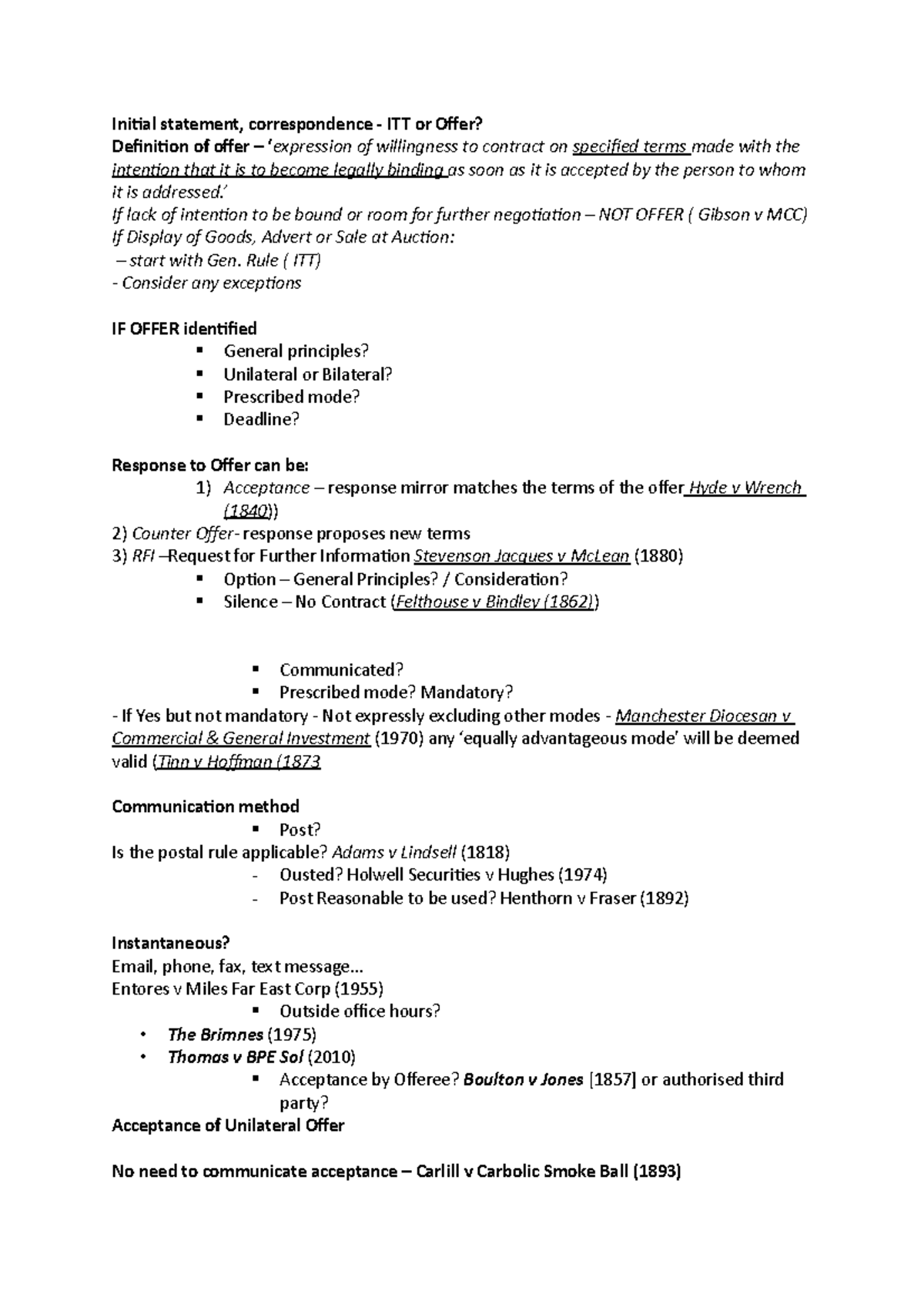 Initial statement, correspondence - ITT or Offer?
Definition of offer – 'expression of willingness to contract on specified terms made with the intention that it is to become legally binding as soon as it is accepted by the person to whom it is addressed.'
If lack of intention to be bound or room for further negotiation – NOT OFFER ( Gibson v MCC)
If Display of Goods, Advert or Sale at Auction:
– start with Gen. Rule ( ITT)
- Consider any exceptions

IF OFFER identified
▪ General principles?
▪ Unilateral or Bilateral?
▪ Prescribed mode?
▪ Deadline?

Response to Offer can be:
1) Acceptance – response mirror matches the terms of the offer Hyde v Wrench (1840))
2) Counter Offer- response proposes new terms
3) RFI –Request for Further Information Stevenson Jacques v McLean (1880)
▪ Option – General Principles? / Consideration?
▪ Silence – No Contract (Felthouse v Bindley (1862))

▪ Communicated?
▪ Prescribed mode? Mandatory?
- If Yes but not mandatory - Not expressly excluding other modes - Manchester Diocesan v Commercial & General Investment (1970) any 'equally advantageous mode' will be deemed valid (Tinn v Hoffman (1873

Communication method
▪ Post?
Is the postal rule applicable? Adams v Lindsell (1818)
- Ousted? Holwell Securities v Hughes (1974)
- Post Reasonable to be used? Henthorn v Fraser (1892)

Instantaneous?
Email, phone, fax, text message…
Entores v Miles Far East Corp (1955)
▪ Outside office hours?
• The Brimnes (1975)
• Thomas v BPE Sol (2010)
▪ Acceptance by Offeree? Boulton v Jones [1857] or authorised third party?
Acceptance of Unilateral Offer

No need to communicate acceptance – Carlill v Carbolic Smoke Ball (1893)